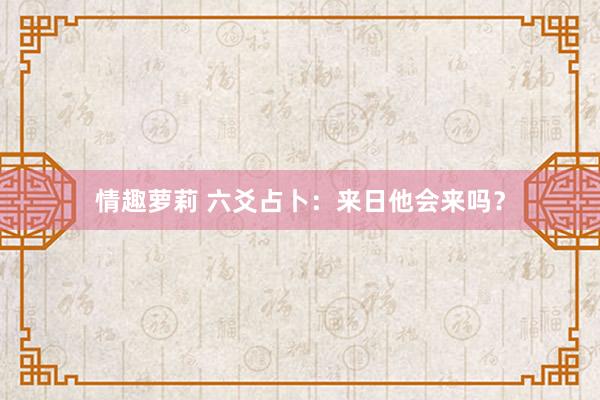 情趣萝莉 六爻占卜：来日他会来吗？